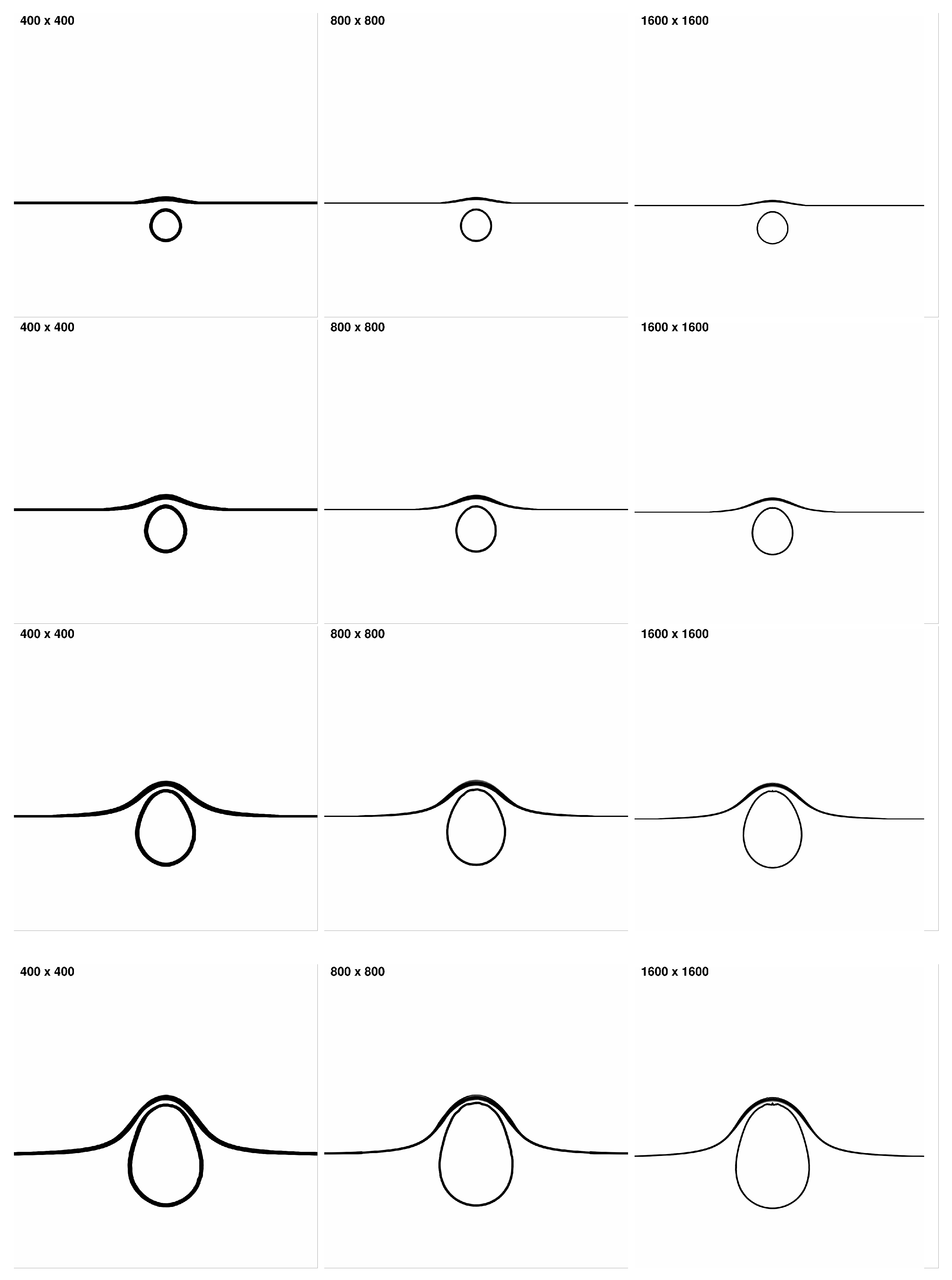 400 x 400

800 x 800

1600 x 1600

400 x 400

800 x 800

1600 x 1600

400 x 400

800 x 800

1600 x 1600

400 x 400

800 x 800

1600 x 1600